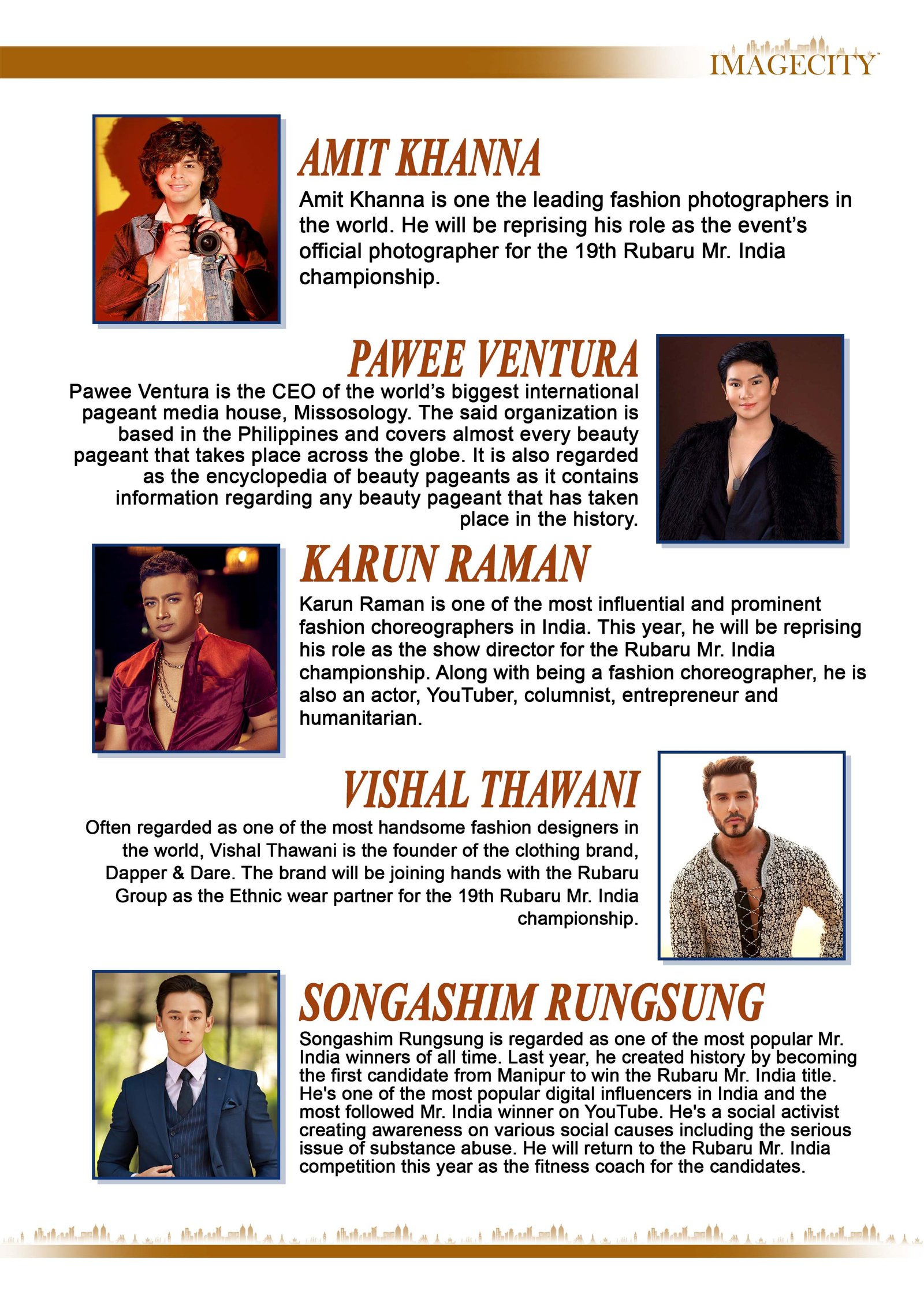 IMAGECITY

AMIT KHANNA

Amit Khanna is one the leading fashion photographers in the world. He will be reprising his role as the event's official photographer for the 19th Rubaru Mr. India championship.

PAWEE VENTURA

Pawee Ventura is the CEO of the world's biggest international pageant media house, Missosology. The said organization is based in the Philippines and covers almost every beauty pageant that takes place across the globe. It is also regarded as the encyclopedia of beauty pageants as it contains information regarding any beauty pageant that has taken place in the history.

KARUN RAMAN

Karun Raman is one of the most influential and prominent fashion choreographers in India. This year, he will be reprising his role as the show director for the Rubaru Mr. India championship. Along with being a fashion choreographer, he is also an actor, YouTuber, columnist, entrepreneur and humanitarian.

VISHAL THAWANI

Often regarded as one of the most handsome fashion designers in the world, Vishal Thawani is the founder of the clothing brand, Dapper & Dare. The brand will be joining hands with the Rubaru Group as the Ethnic wear partner for the 19th Rubaru Mr. India championship.

SONGASHIM RUNGSUNG

Songashim Rungsung is regarded as one of the most popular Mr. India winners of all time. Last year, he created history by becoming the first candidate from Manipur to win the Rubaru Mr. India title. He's one of the most popular digital influencers in India and the most followed Mr. India winner on YouTube. He's a social activist creating awareness on various social causes including the serious issue of substance abuse. He will return to the Rubaru Mr. India competition this year as the fitness coach for the candidates.